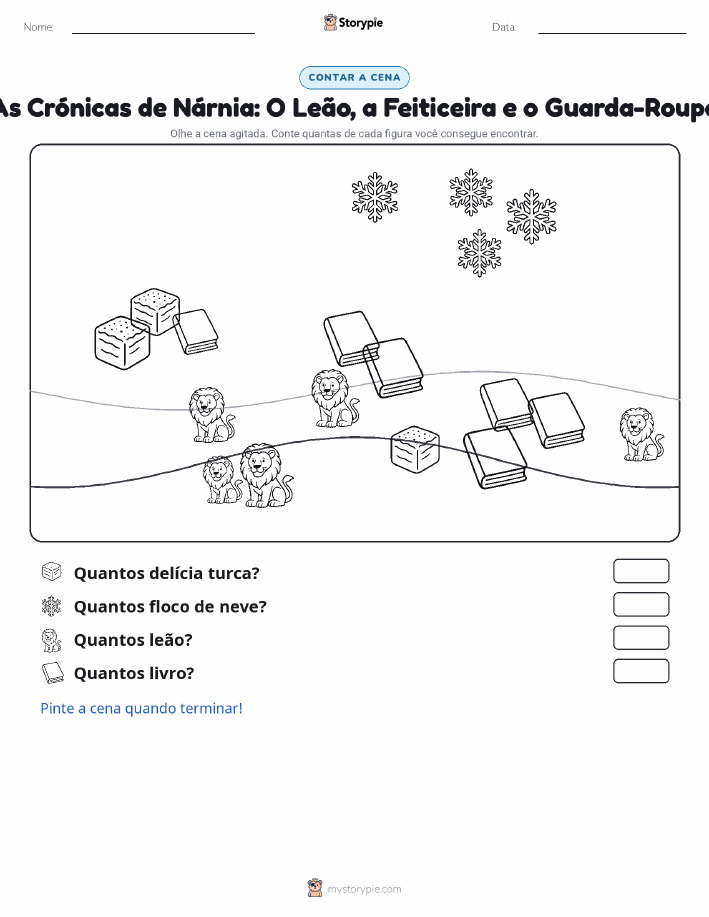 Nome:

Storypie

Data:

CONTAR A CENA

As Crónicas de Nárnia: O Leão, a Feiticeira e o Guarda-Roupa

Olhe a cena agitada. Conte quantas de cada figura você consegue encontrar.

Quantos delícia turca?

Quantos floco de neve?

Quantos leão?

Quantos livro?

Pinte a cena quando terminar!

mystorypie.com